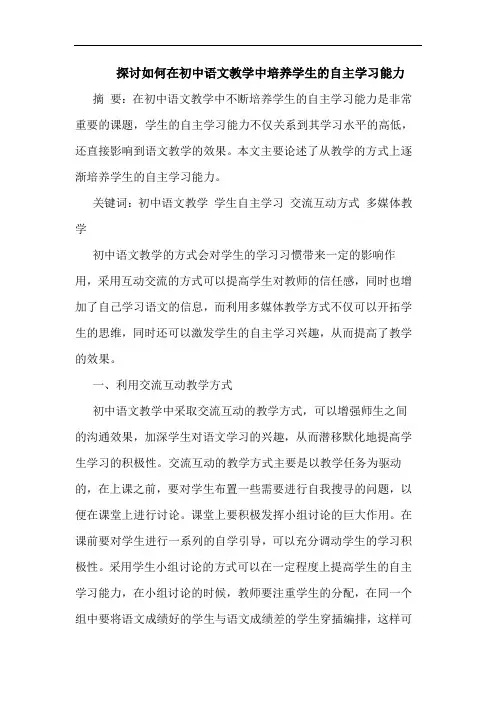 探讨如何在初中语文教学中培养学生的自主学习能力

摘 要：在初中语文教学中不断培养学生的自主学习能力是非常重要的课题，学生的自主学习能力不仅关系到其学习水平的高低，还直接影响到语文教学的效果。本文主要论述了从教学的方式上逐渐培养学生的自主学习能力。

关键词：初中语文教学 学生自主学习 交流互动方式 多媒体教学

初中语文教学的方式会对学生的学习习惯带来一定的影响作用，采用互动交流的方式可以提高学生对教师的信任感，同时也增加了自己学习语文的信息，而利用多媒体教学方式不仅可以开拓学生的思维，同时还可以激发学生的自主学习兴趣，从而提高了教学的效果。

一、利用交流互动教学方式

初中语文教学中采取交流互动的教学方式，可以增强师生之间的沟通效果，加深学生对语文学习的兴趣，从而潜移默化地提高学生学习的积极性。交流互动的教学方式主要是以教学任务为驱动的，在上课之前，要对学生布置一些需要进行自我搜寻的问题，以便在课堂上进行讨论。课堂上要积极发挥小组讨论的巨大作用。在课前要对学生进行一系列的自学引导，可以充分调动学生的学习积极性。采用学生小组讨论的方式可以在一定程度上提高学生的自主学习能力，在小组讨论的时候，教师要注重学生的分配，在同一个组中要将语文成绩好的学生与语文成绩差的学生穿插编排，这样可